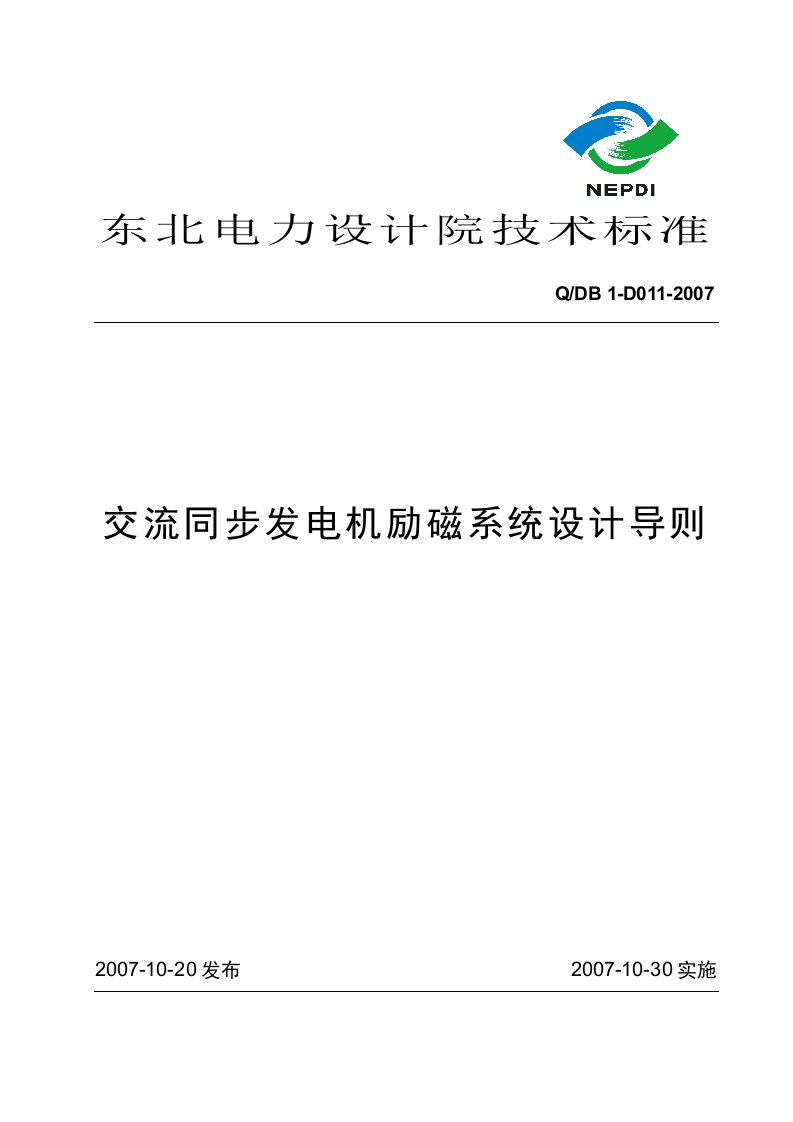 NEPDI

东北电力设计院技术标准

Q/DB 1-D011-2007

交流同步发电机励磁系统设计导则

2007-10-20 发布

2007-10-30 实施